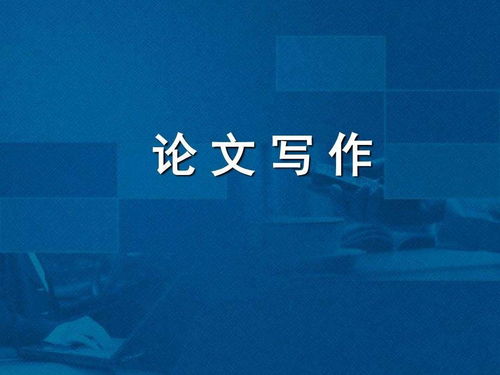 论文写作